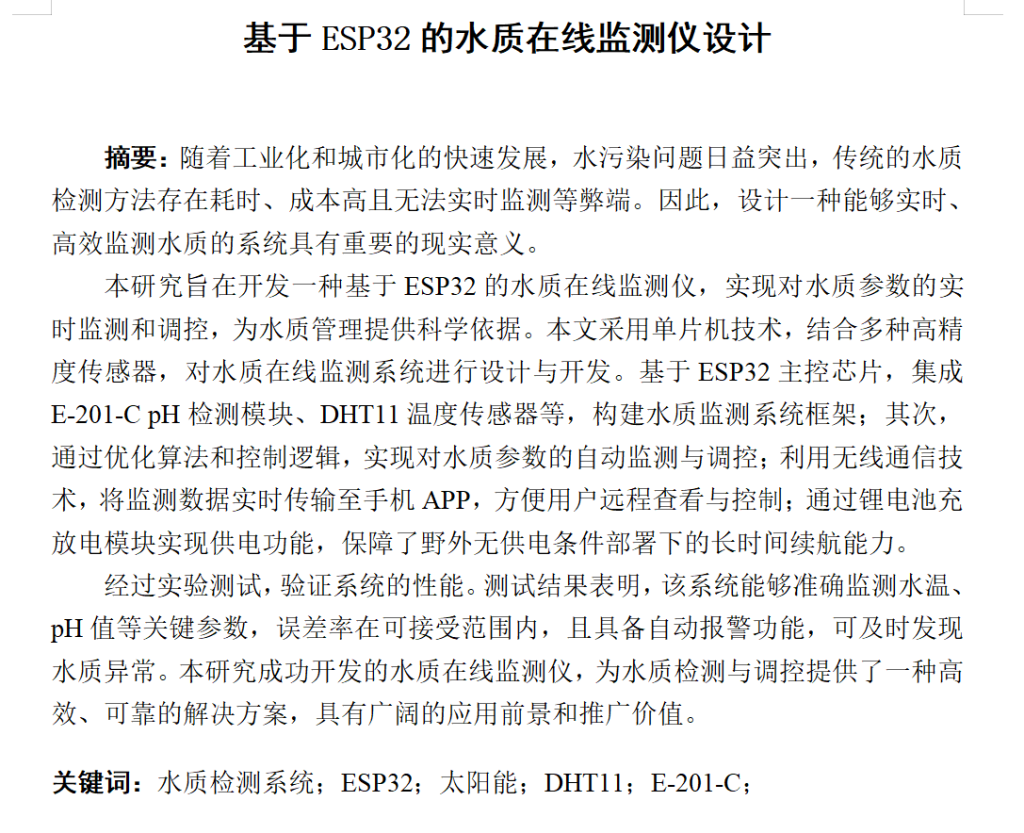 基于 ESP32 的水质在线监测仪设计

摘要：随着工业化和城市化的快速发展，水污染问题日益突出，传统的水质检测方法存在耗时、成本高且无法实时监测等弊端。因此，设计一种能够实时、高效监测水质的系统具有重要的现实意义。

本研究旨在开发一种基于 ESP32 的水质在线监测仪，实现对水质参数的实时监测和调控，为水质管理提供科学依据。本文采用单片机技术，结合多种高精度传感器，对水质在线监测系统进行设计与开发。基于 ESP32 主控芯片，集成 E-201-C pH 检测模块、DHT11 温度传感器等，构建水质监测系统框架；其次，通过优化算法和控制逻辑，实现对水质参数的自动监测与调控；利用无线通信技术，将监测数据实时传输至手机 APP，方便用户远程查看与控制；通过锂电池充放电模块实现供电功能，保障了野外无供电条件部署下的长时间续航能力。

经过实验测试，验证系统的性能。测试结果表明，该系统能够准确监测水温、pH 值等关键参数，误差率在可接受范围内，且具备自动报警功能，可及时发现水质异常。本研究成功开发的水质在线监测仪，为水质检测与调控提供了一种高效、可靠的解决方案，具有广阔的应用前景和推广价值。

关键词：水质检测系统；ESP32；太阳能；DHT11；E-201-C；